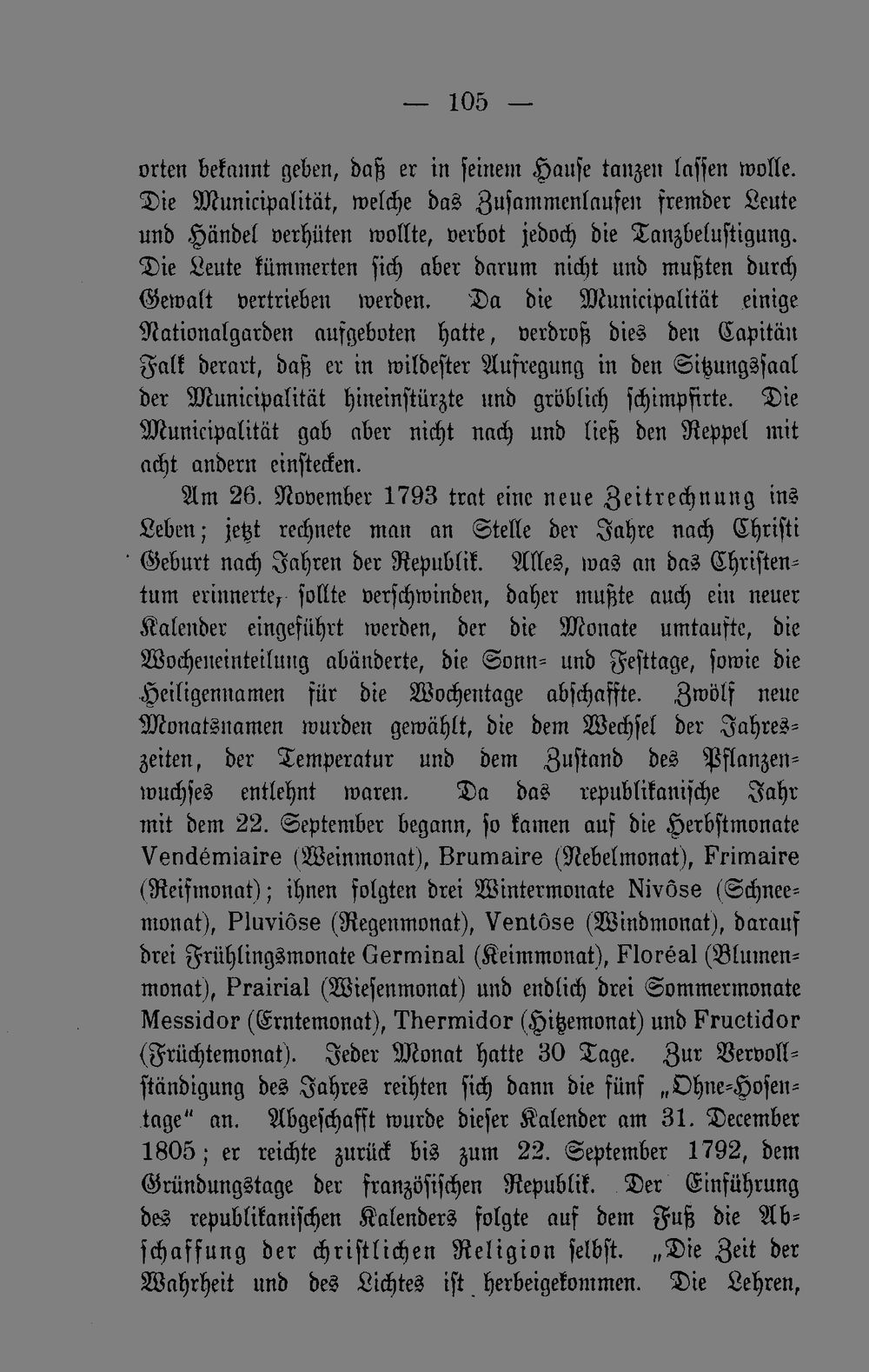 — 105 —

orten bekannt geben, daß er in seinem Hause tanzen lassen wolle. Die Municipalität, welche das Zusammenlaufen fremder Leute und Händel verhüten wollte, verbot jedoch die Tanzbelustigung. Die Leute kümmerten sich aber darum nicht und mußten durch Gewalt vertrieben werden. Da die Municipalität einige Nationalgarden aufgeboten hatte, verdroß dies den Capitän Falk derart, daß er in wildester Aufregung in den Sitzungssaal der Municipalität hineinstürzte und gröblich schimpfirte. Die Municipalität gab aber nicht nach und ließ den Reppel mit acht andern einstecken.

Am 26. November 1793 trat eine neue Zeitrechnung ins Leben; jetzt rechnete man an Stelle der Jahre nach Christi Geburt nach Jahren der Republik. Alles, was an das Christentum erinnerte, sollte verschwinden, daher mußte auch ein neuer Kalender eingeführt werden, der die Monate umtaufte, die Wocheneinteilung abänderte, die Sonn- und Festtage, sowie die Heiligennamen für die Wochentage abschaffte. Zwölf neue Monatsnamen wurden gewählt, die dem Wechsel der Jahreszeiten, der Temperatur und dem Zustand des Pflanzenwuchses entlehnt waren. Da das republikanische Jahr mit dem 22. September begann, so kamen auf die Herbstmonate Vendémiaire (Weinmonat), Brumaire (Nebelmonat), Frimaire (Reifmonat); ihnen folgten drei Wintermonate Nivôse (Schneemonat), Pluviôse (Regenmonat), Ventôse (Windmonat), darauf drei Frühlingsmonate Germinal (Keimmonat), Floréal (Blumenmonat), Prairial (Wiesenmonat) und endlich drei Sommermonate Messidor (Erntemonat), Thermidor (Hitzemonat) und Fructidor (Früchtemonat). Jeder Monat hatte 30 Tage. Zur Vervollständigung des Jahres reihten sich dann die fünf „Ohne-Hosentage“ an. Abgeschafft wurde dieser Kalender am 31. December 1805; er reichte zurück bis zum 22. September 1792, dem Gründungstage der französischen Republik. Der Einführung des republikanischen Kalenders folgte auf dem Fuß die Abschaffung der christlichen Religion selbst. „Die Zeit der Wahrheit und des Lichtes ist herbeigekommen. Die Lehren,